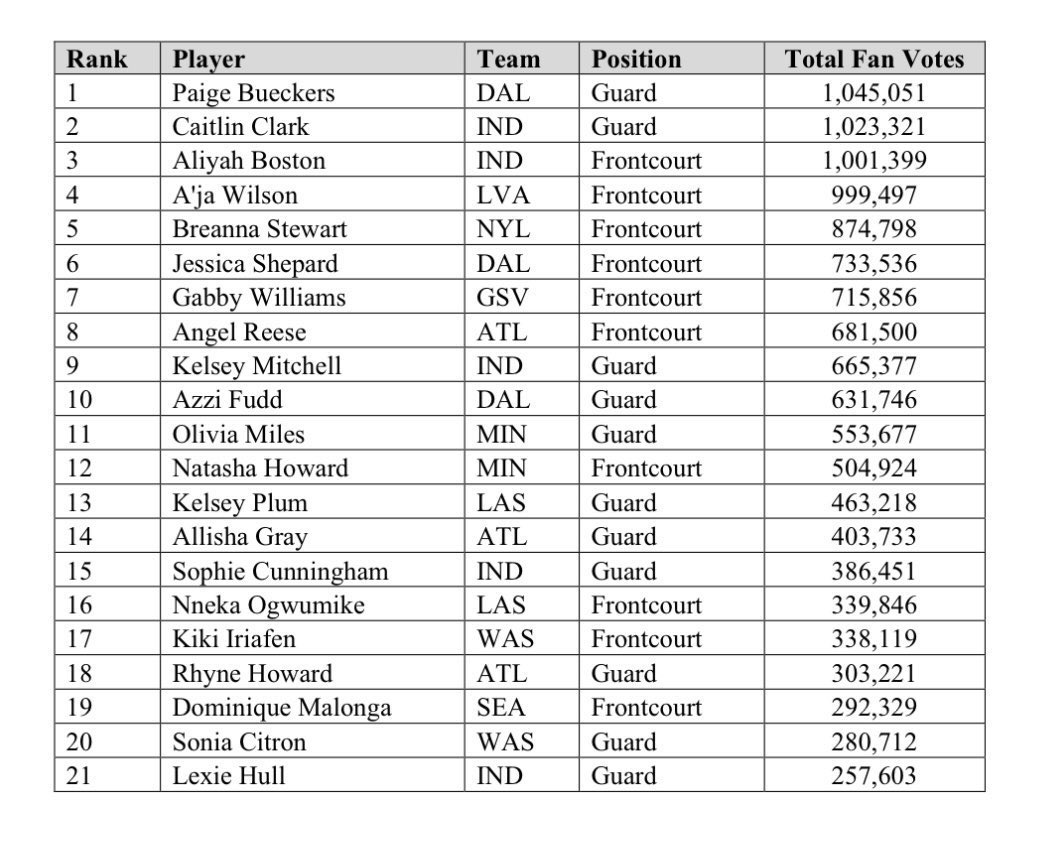 | Rank | Player | Team | Position | Total Fan Votes |
|---|---|---|---|---|
| 1 | Paige Bueckers | DAL | Guard | 1,045,051 |
| 2 | Caitlin Clark | IND | Guard | 1,023,321 |
| 3 | Aliyah Boston | IND | Frontcourt | 1,001,399 |
| 4 | A'ja Wilson | LVA | Frontcourt | 999,497 |
| 5 | Breanna Stewart | NYL | Frontcourt | 874,798 |
| 6 | Jessica Shepard | DAL | Frontcourt | 733,536 |
| 7 | Gabby Williams | GSV | Frontcourt | 715,856 |
| 8 | Angel Reese | ATL | Frontcourt | 681,500 |
| 9 | Kelsey Mitchell | IND | Guard | 665,377 |
| 10 | Azzi Fudd | DAL | Guard | 631,746 |
| 11 | Olivia Miles | MIN | Guard | 553,677 |
| 12 | Natasha Howard | MIN | Frontcourt | 504,924 |
| 13 | Kelsey Plum | LAS | Guard | 463,218 |
| 14 | Allisha Gray | ATL | Guard | 403,733 |
| 15 | Sophie Cunningham | IND | Guard | 386,451 |
| 16 | Nneka Ogwumike | LAS | Frontcourt | 339,846 |
| 17 | Kiki Iriafen | WAS | Frontcourt | 338,119 |
| 18 | Rhyne Howard | ATL | Guard | 303,221 |
| 19 | Dominique Malonga | SEA | Frontcourt | 292,329 |
| 20 | Sonia Citron | WAS | Guard | 280,712 |
| 21 | Lexie Hull | IND | Guard | 257,603 |